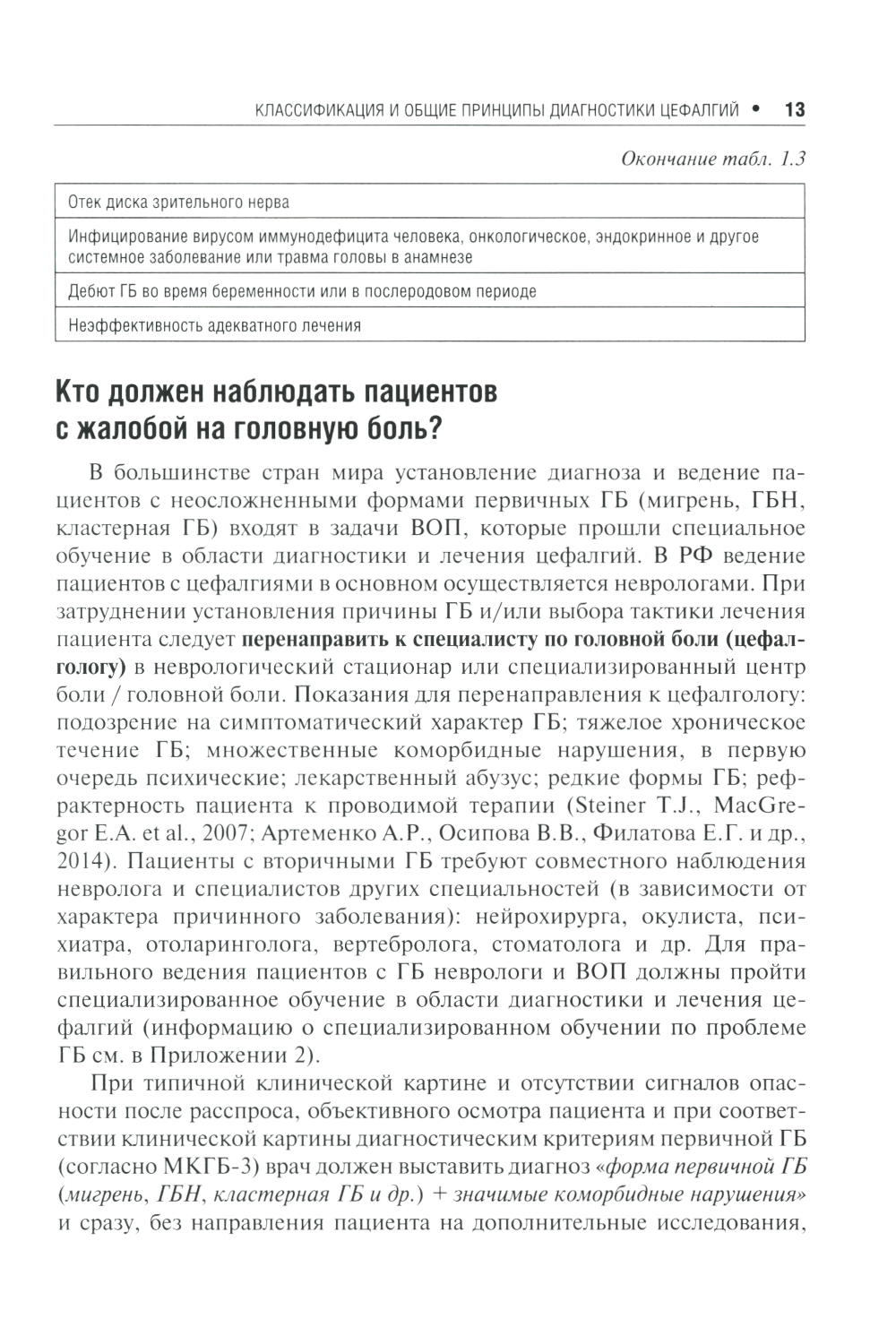 КЛАССИФИКАЦИЯ И ОБЩИЕ ПРИНЦИПЫ ДИАГНОСТИКИ ЦЕФАЛГИЙ • 13

Окончание табл. 1.3

| Отек диска зрительного нерва |
|---|
| Инфицирование вирусом иммунодефицита человека, онкологическое, эндокринное и другое системное заболевание или травма головы в анамнезе |
| Дебют ГБ во время беременности или в послеродовом периоде |
| Неэффективность адекватного лечения |

Кто должен наблюдать пациентов с жалобой на головную боль?

В большинстве стран мира установление диагноза и ведение пациентов с неосложненными формами первичных ГБ (мигрень, ГБН, кластерная ГБ) входят в задачи ВОП, которые прошли специальное обучение в области диагностики и лечения цефалгий. В РФ ведение пациентов с цефалгиями в основном осуществляется неврологами. При затруднении установления причины ГБ и/или выбора тактики лечения пациента следует перенаправить к специалисту по головной боли (цефалгологу) в неврологический стационар или специализированный центр боли / головной боли. Показания для перенаправления к цефалгологу: подозрение на симптоматический характер ГБ; тяжелое хроническое течение ГБ; множественные коморбидные нарушения, в первую очередь психические; лекарственный абузус; редкие формы ГБ; рефрактерность пациента к проводимой терапии (Steiner T.J., MacGregor E.A. et al., 2007; Артеменко А.Р., Осипова В.В., Филатова Е.Г. и др., 2014). Пациенты с вторичными ГБ требуют совместного наблюдения невролога и специалистов других специальностей (в зависимости от характера причинного заболевания): нейрохирурга, окулиста, психиатра, отоларинголога, вертебролога, стоматолога и др. Для правильного ведения пациентов с ГБ неврологи и ВОП должны пройти специализированное обучение в области диагностики и лечения цефалгий (информацию о специализированном обучении по проблеме ГБ см. в Приложении 2).

При типичной клинической картине и отсутствии сигналов опасности после расспроса, объективного осмотра пациента и при соответствии клинической картины диагностическим критериям первичной ГБ (согласно МКГБ-3) врач должен выставить диагноз «форма первичной ГБ (мигрень, ГБН, кластерная ГБ и др.) + значимые коморбидные нарушения» и сразу, без направления пациента на дополнительные исследования,